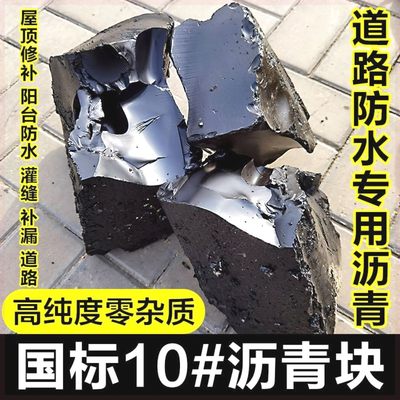 屋顶修补 阳台防水 灌缝 补漏 道路

道路防水专用沥青

高纯度零杂质

国标10#沥青块